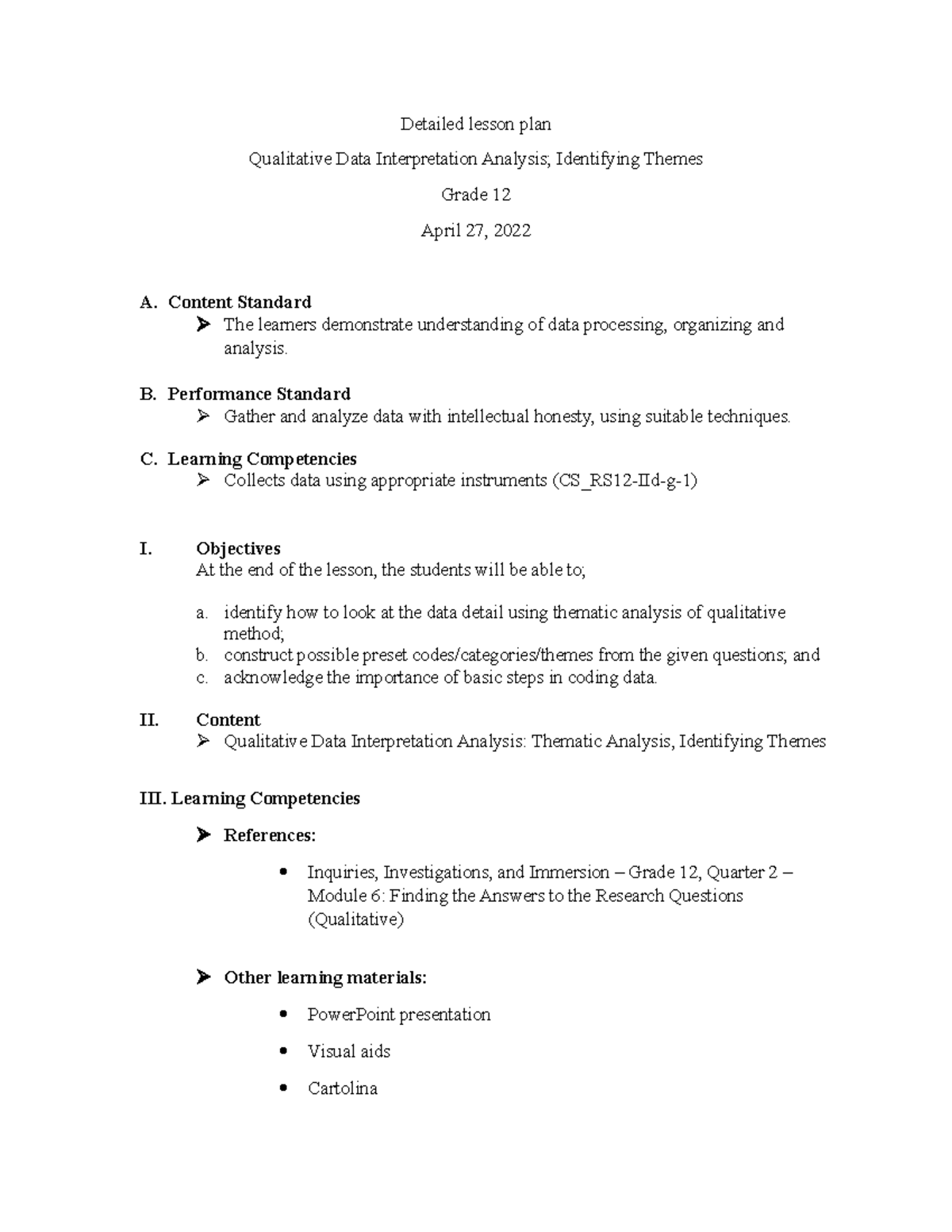 Detailed lesson plan

Qualitative Data Interpretation Analysis; Identifying Themes

Grade 12

April 27, 2022

A. Content Standard

➤ The learners demonstrate understanding of data processing, organizing and analysis.

B. Performance Standard

➤ Gather and analyze data with intellectual honesty, using suitable techniques.

C. Learning Competencies

➤ Collects data using appropriate instruments (CS_RS12-IId-g-1)

I. Objectives

At the end of the lesson, the students will be able to;

a. identify how to look at the data detail using thematic analysis of qualitative method;
b. construct possible preset codes/categories/themes from the given questions; and
c. acknowledge the importance of basic steps in coding data.

II. Content

➤ Qualitative Data Interpretation Analysis: Thematic Analysis, Identifying Themes

III. Learning Competencies

➤ References:

• Inquiries, Investigations, and Immersion – Grade 12, Quarter 2 – Module 6: Finding the Answers to the Research Questions (Qualitative)

➤ Other learning materials:

• PowerPoint presentation

• Visual aids

• Cartolina